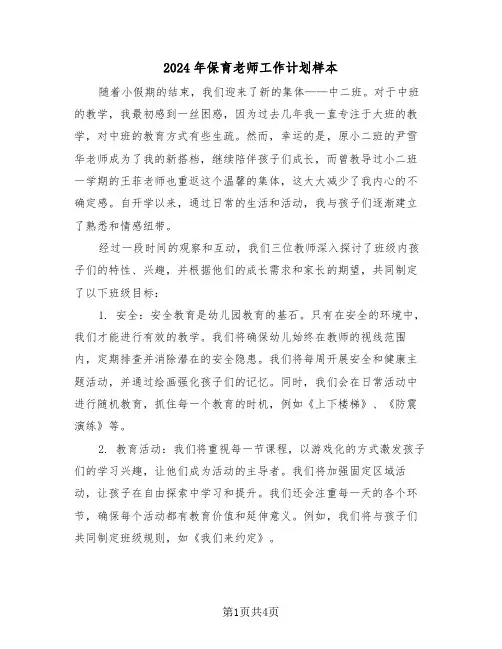 2024年保育老师工作计划样本

随着小假期的结束，我们迎来了新的集体——中二班。对于中班的教学，我最初感到一丝困惑，因为过去几年我一直专注于大班的教学，对中班的教育方式有些生疏。然而，幸运的是，原小二班的尹雪华老师成为了我的新搭档，继续陪伴孩子们成长，而曾教导过小二班一学期的王菲老师也重返这个温馨的集体，这大大减少了我内心的不确定感。自开学以来，通过日常的生活和活动，我与孩子们逐渐建立了熟悉和情感纽带。

经过一段时间的观察和互动，我们三位教师深入探讨了班级内孩子们的特性、兴趣，并根据他们的成长需求和家长的期望，共同制定了以下班级目标：

1. 安全：安全教育是幼儿园教育的基石。只有在安全的环境中，我们才能进行有效的教学。我们将确保幼儿始终在教师的视线范围内，定期排查并消除潜在的安全隐患。我们将每周开展安全和健康主题活动，并通过绘画强化孩子们的记忆。同时，我们会在日常活动中进行随机教育，抓住每一个教育的时机，例如《上下楼梯》、《防震演练》等。

2. 教育活动：我们将重视每一节课程，以游戏化的方式激发孩子们的学习兴趣，让他们成为活动的主导者。我们将加强固定区域活动，让孩子在自由探索中学习和提升。我们还会注重每一天的各个环节，确保每个活动都有教育价值和延伸意义。例如，我们将与孩子们共同制定班级规则，如《我们来约定》。

第1页共4页